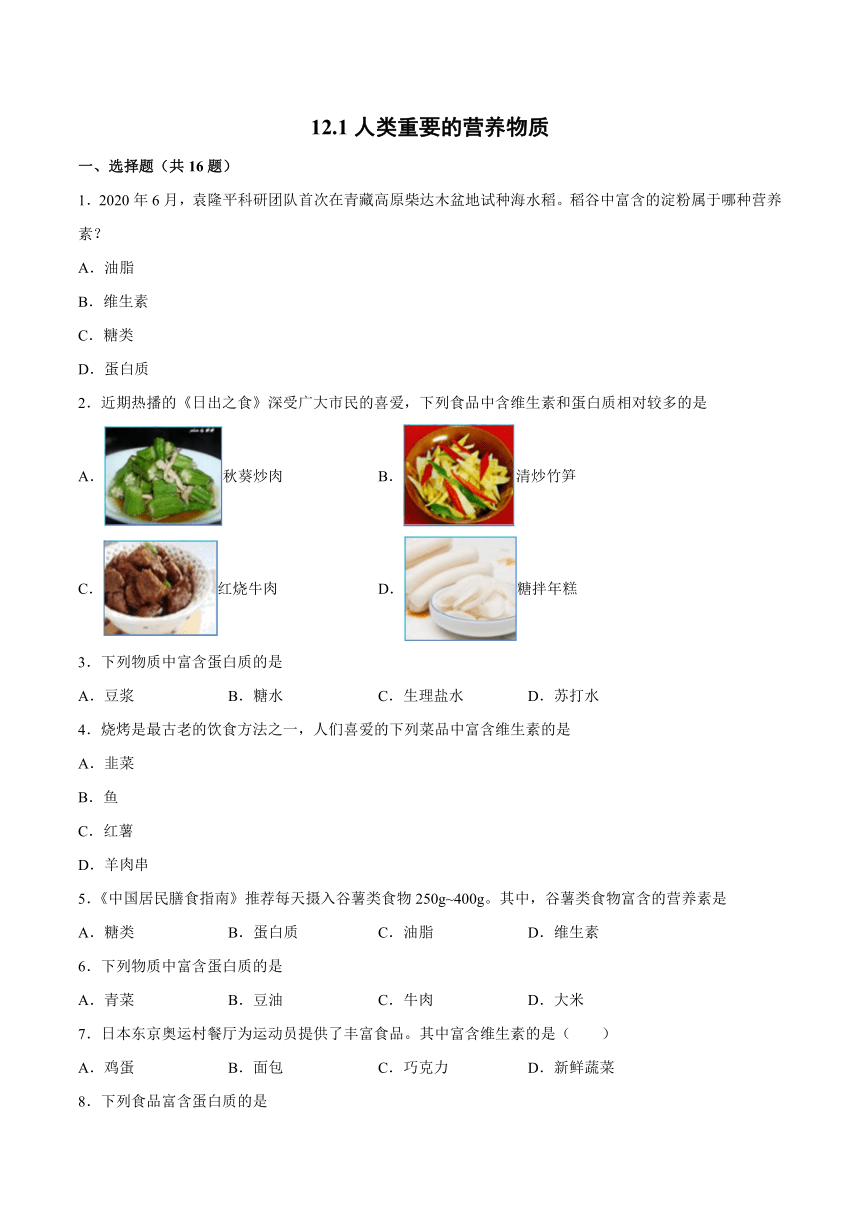 12.1 人类重要的营养物质

一、选择题（共 16 题）

1．2020 年 6 月，袁隆平科研团队首次在青藏高原柴达木盆地试种海水稻。稻谷中富含的淀粉属于哪种营养素？

A．油脂

B．维生素

C．糖类

D．蛋白质

2．近期热播的《日出之食》深受广大市民的喜爱，下列食品中含维生素和蛋白质相对较多的是

A．秋葵炒肉　　B．清炒竹笋

C．红烧牛肉　　D．糖拌年糕

3．下列物质中富含蛋白质的是

A．豆浆　　B．糖水　　C．生理盐水　　D．苏打水

4．烧烤是最古老的饮食方法之一，人们喜爱的下列菜品中富含维生素的是

A．韭菜

B．鱼

C．红薯

D．羊肉串

5．《中国居民膳食指南》推荐每天摄入谷薯类食物 250g~400g。其中，谷薯类食物富含的营养素是

A．糖类　　B．蛋白质　　C．油脂　　D．维生素

6．下列物质中富含蛋白质的是

A．青菜　　B．豆油　　C．牛肉　　D．大米

7．日本东京奥运村餐厅为运动员提供了丰富食品。其中富含维生素的是（　　）

A．鸡蛋　　B．面包　　C．巧克力　　D．新鲜蔬菜

8．下列食品富含蛋白质的是